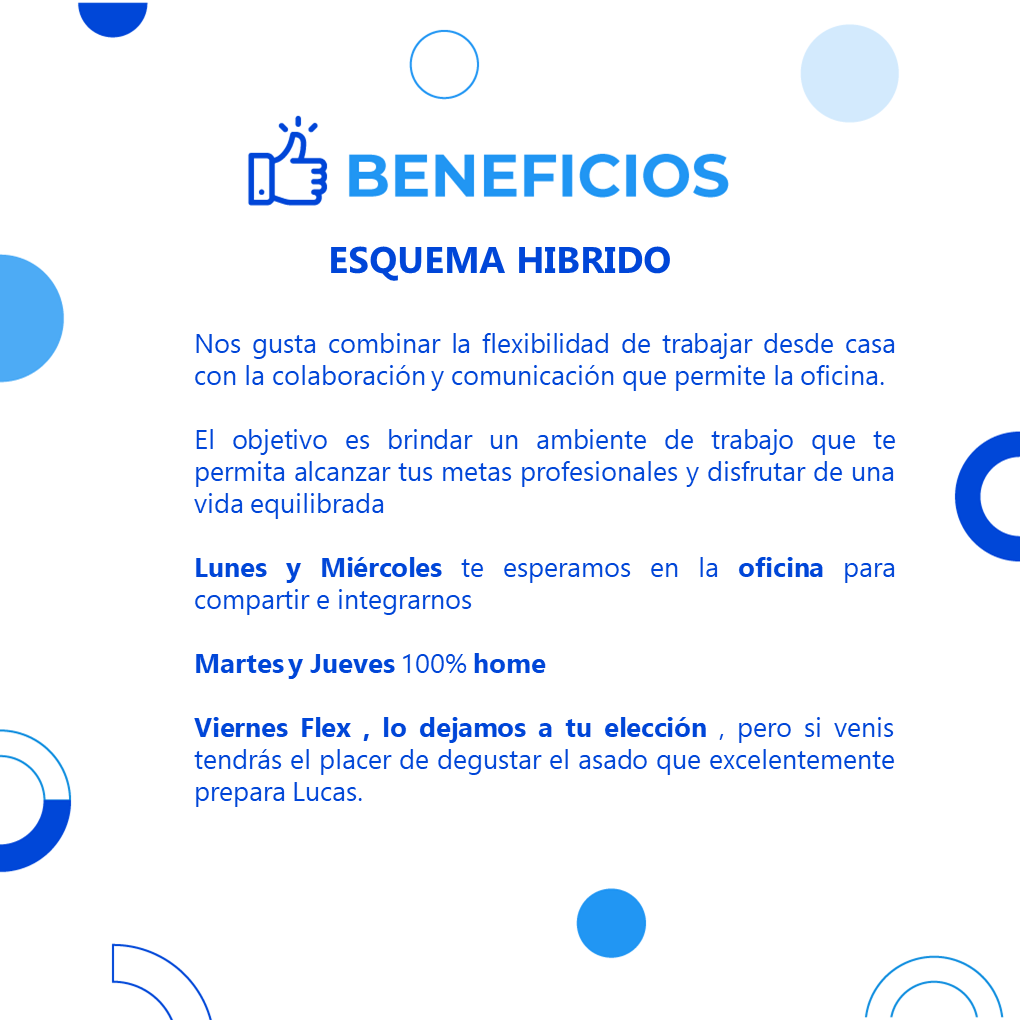 BENEFICIOS

ESQUEMA HIBRIDO

Nos gusta combinar la flexibilidad de trabajar desde casa con la colaboración y comunicación que permite la oficina.

El objetivo es brindar un ambiente de trabajo que te permita alcanzar tus metas profesionales y disfrutar de una vida equilibrada

Lunes y Miércoles te esperamos en la oficina para compartir e integrarnos

Martes y Jueves 100% home

Viernes Flex , lo dejamos a tu elección , pero si venis tendrás el placer de degustar el asado que excelentemente prepara Lucas.